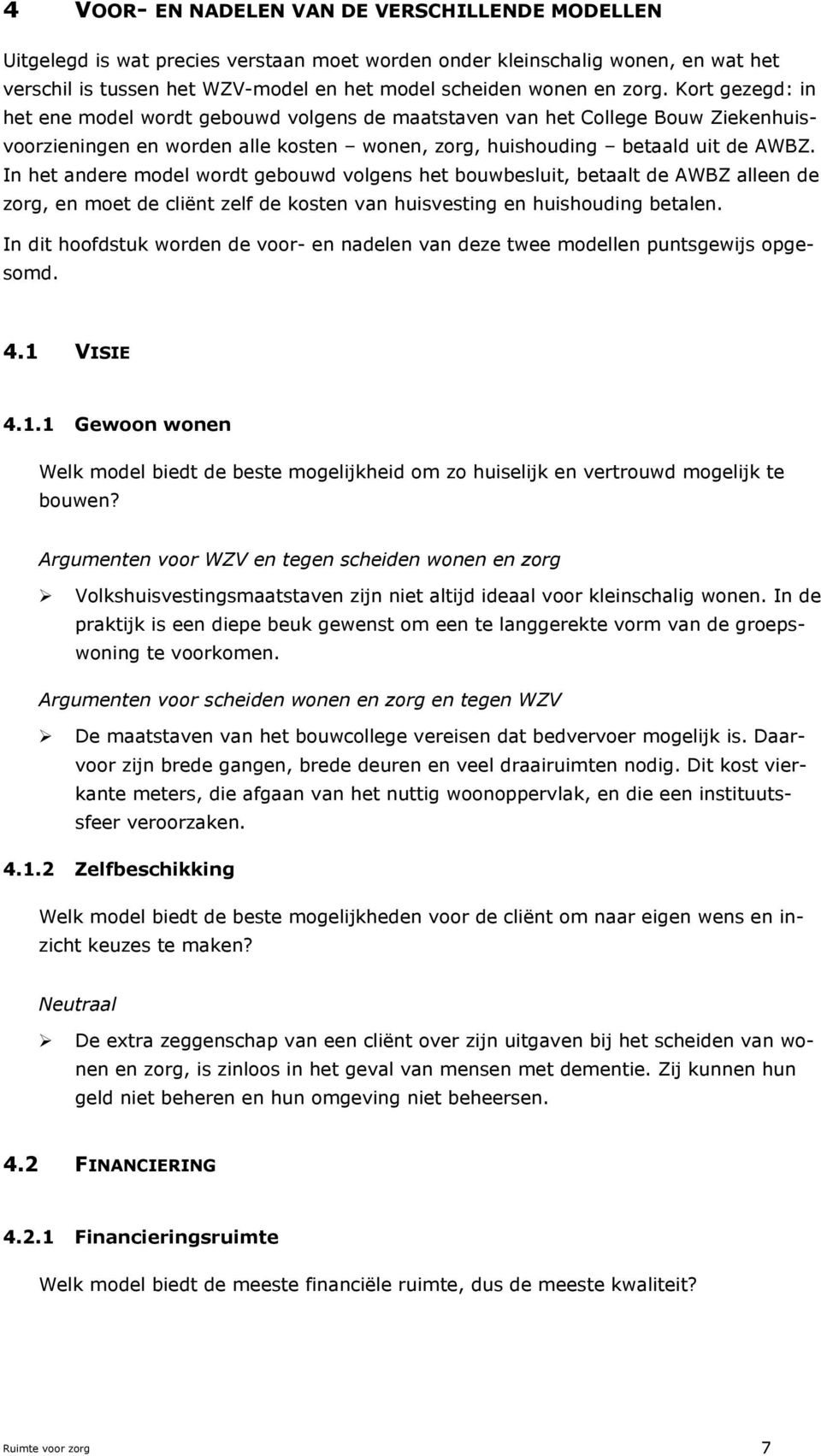 4 VOOR- EN NADELEN VAN DE VERSCHILLENDE MODELLEN

Uitgelegd is wat precies verstaan moet worden onder kleinschalig wonen, en wat het verschil is tussen het WZV-model en het model scheiden wonen en zorg. Kort gezegd: in het ene model wordt gebouwd volgens de maatstaven van het College Bouw Ziekenhuisvoorzieningen en worden alle kosten – wonen, zorg, huishouding – betaald uit de AWBZ. In het andere model wordt gebouwd volgens het bouwbesluit, betaalt de AWBZ alleen de zorg, en moet de cliënt zelf de kosten van huisvesting en huishouding betalen.

In dit hoofdstuk worden de voor- en nadelen van deze twee modellen puntsgewijs opgesomd.

4.1 VISIE

4.1.1 Gewoon wonen

Welk model biedt de beste mogelijkheid om zo huiselijk en vertrouwd mogelijk te bouwen?

Argumenten voor WZV en tegen scheiden wonen en zorg

➢ Volkshuisvestingsmaatstaven zijn niet altijd ideaal voor kleinschalig wonen. In de praktijk is een diepe beuk gewenst om een te langgerekte vorm van de groepswoning te voorkomen.

Argumenten voor scheiden wonen en zorg en tegen WZV

➢ De maatstaven van het bouwcollege vereisen dat bedvervoer mogelijk is. Daarvoor zijn brede gangen, brede deuren en veel draairuimten nodig. Dit kost vierkante meters, die afgaan van het nuttig woonoppervlak, en die een instituutssfeer veroorzaken.

4.1.2 Zelfbeschikking

Welk model biedt de beste mogelijkheden voor de cliënt om naar eigen wens en inzicht keuzes te maken?

Neutraal

➢ De extra zeggenschap van een cliënt over zijn uitgaven bij het scheiden van wonen en zorg, is zinloos in het geval van mensen met dementie. Zij kunnen hun geld niet beheren en hun omgeving niet beheersen.

4.2 FINANCIERING

4.2.1 Financieringsruimte

Welk model biedt de meeste financiële ruimte, dus de meeste kwaliteit?

Ruimte voor zorg 7